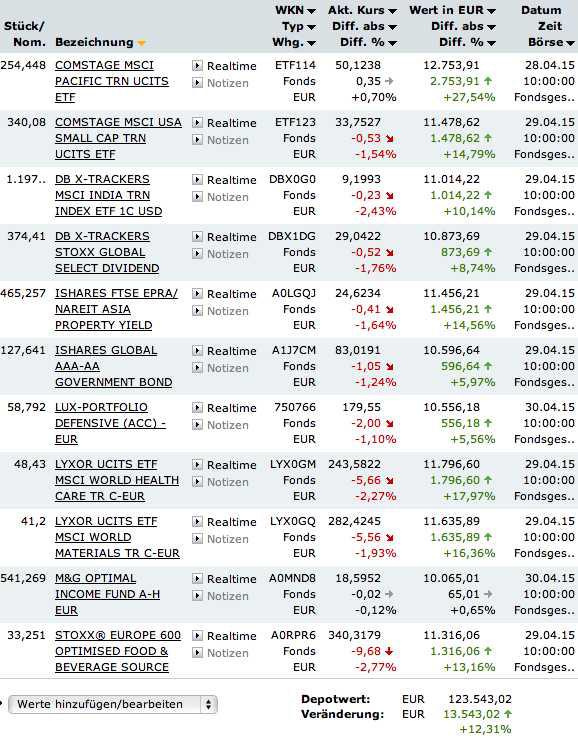 | Stück/ Nom. | Bezeichnung | | WKN Typ Whg. | Akt. Kurs Diff. abs Diff. % | Wert in EUR Diff. abs Diff. % | Datum Zeit Börse |
|---|---|---|---|---|---|---|
| 254,448 | COMSTAGE MSCI PACIFIC TRN UCITS ETF | Realtime Notizen | ETF114 Fonds EUR | 50,1238 0,35 +0,70% | 12.753,91 2.753,91 +27,54% | 28.04.15 10:00:00 Fondsges.. |
| 340,08 | COMSTAGE MSCI USA SMALL CAP TRN UCITS ETF | Realtime Notizen | ETF123 Fonds EUR | 33,7527 -0,53 -1,54% | 11.478,62 1.478,62 +14,79% | 29.04.15 10:00:00 Fondsges.. |
| 1.197.. | DB X-TRACKERS MSCI INDIA TRN INDEX ETF 1C USD | Realtime Notizen | DBX0G0 Fonds EUR | 9,1993 -0,23 -2,43% | 11.014,22 1.014,22 +10,14% | 29.04.15 10:00:00 Fondsges.. |
| 374,41 | DB X-TRACKERS STOXX GLOBAL SELECT DIVIDEND | Realtime Notizen | DBX1DG Fonds EUR | 29,0422 -0,52 -1,76% | 10.873,69 873,69 +8,74% | 29.04.15 10:00:00 Fondsges.. |
| 465,257 | ISHARES FTSE EPRA/ NAREIT ASIA PROPERTY YIELD | Realtime Notizen | A0LGQJ Fonds EUR | 24,6234 -0,41 -1,64% | 11.456,21 1.456,21 +14,56% | 29.04.15 10:00:00 Fondsges.. |
| 127,641 | ISHARES GLOBAL AAA-AA GOVERNMENT BOND | Realtime Notizen | A1J7CM Fonds EUR | 83,0191 -1,05 -1,24% | 10.596,64 596,64 +5,97% | 29.04.15 10:00:00 Fondsges.. |
| 58,792 | LUX-PORTFOLIO DEFENSIVE (ACC) - EUR | Realtime Notizen | 750766 Fonds EUR | 179,55 -2,00 -1,10% | 10.556,18 556,18 +5,56% | 30.04.15 10:00:00 Fondsges.. |
| 48,43 | LYXOR UCITS ETF MSCI WORLD HEALTH CARE TR C-EUR | Realtime Notizen | LYX0GM Fonds EUR | 243,5822 -5,66 -2,27% | 11.796,60 1.796,60 +17,97% | 29.04.15 10:00:00 Fondsges.. |
| 41,2 | LYXOR UCITS ETF MSCI WORLD MATERIALS TR C-EUR | Realtime Notizen | LYX0GQ Fonds EUR | 282,4245 -5,56 -1,93% | 11.635,89 1.635,89 +16,36% | 29.04.15 10:00:00 Fondsges.. |
| 541,269 | M&G OPTIMAL INCOME FUND A-H EUR | Realtime Notizen | A0MND8 Fonds EUR | 18,5952 -0,02 -0,12% | 10.065,01 65,01 +0,65% | 30.04.15 10:00:00 Fondsges.. |
| 33,251 | STOXX® EUROPE 600 OPTIMISED FOOD & BEVERAGE SOURCE | Realtime Notizen | A0RPR6 Fonds EUR | 340,3179 -9,68 -2,77% | 11.316,06 1.316,06 +13,16% | 29.04.15 10:00:00 Fondsges.. |

Werte hinzufügen/bearbeiten

Depotwert: EUR 123.543,02
Veränderung: EUR 13.543,02 +12,31%